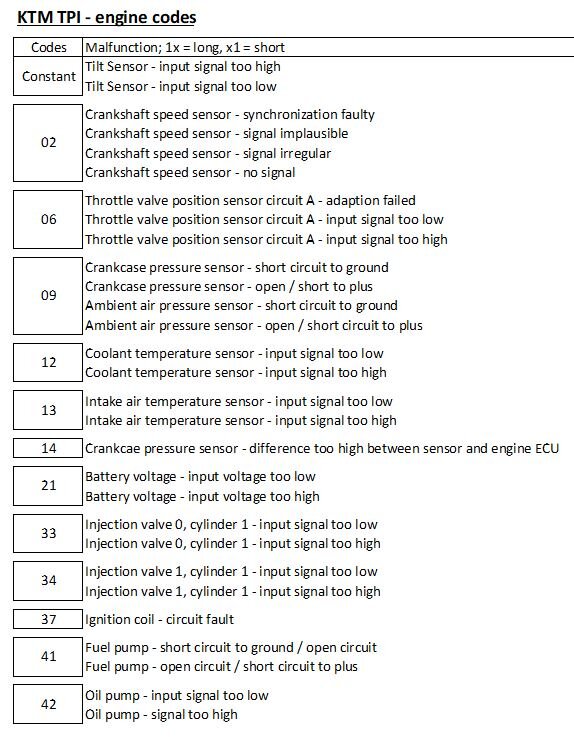 KTM TPI - engine codes

| Codes | Malfunction; 1x = long, x1 = short |
|---|---|
| Constant | Tilt Sensor - input signal too high<br>Tilt Sensor - input signal too low |
| 02 | Crankshaft speed sensor - synchronization faulty<br>Crankshaft speed sensor - signal implausible<br>Crankshaft speed sensor - signal irregular<br>Crankshaft speed sensor - no signal |
| 06 | Throttle valve position sensor circuit A - adaption failed<br>Throttle valve position sensor circuit A - input signal too low<br>Throttle valve position sensor circuit A - input signal too high |
| 09 | Crankcase pressure sensor - short circuit to ground<br>Crankcase pressure sensor - open / short to plus<br>Ambient air pressure sensor - short circuit to ground<br>Ambient air pressure sensor - open / short circuit to plus |
| 12 | Coolant temperature sensor - input signal too low<br>Coolant temperature sensor - input signal too high |
| 13 | Intake air temperature sensor - input signal too low<br>Intake air temperature sensor - input signal too high |
| 14 | Crankcae pressure sensor - difference too high between sensor and engine ECU |
| 21 | Battery voltage - input voltage too low<br>Battery voltage - input voltage too high |
| 33 | Injection valve 0, cylinder 1 - input signal too low<br>Injection valve 0, cylinder 1 - input signal too high |
| 34 | Injection valve 1, cylinder 1 - input signal too low<br>Injection valve 1, cylinder 1 - input signal too high |
| 37 | Ignition coil - circuit fault |
| 41 | Fuel pump - short circuit to ground / open circuit<br>Fuel pump - open circuit / short circuit to plus |
| 42 | Oil pump - input signal too low<br>Oil pump - signal too high |